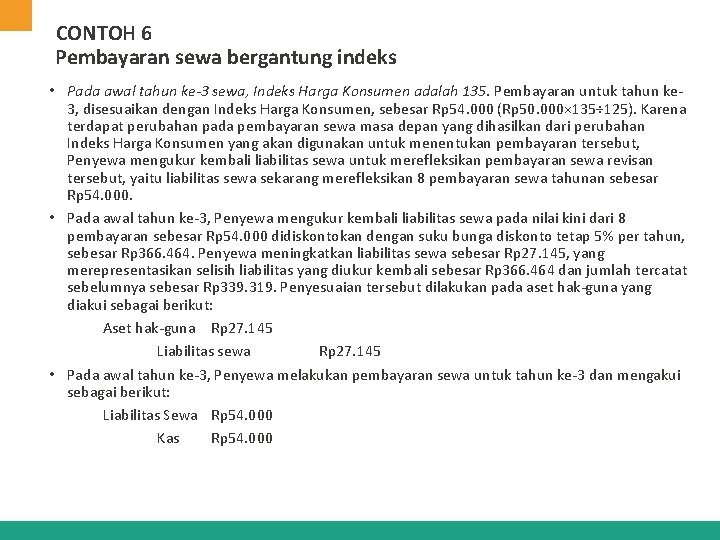 CONTOH 6
Pembayaran sewa bergantung indeks

• Pada awal tahun ke-3 sewa, Indeks Harga Konsumen adalah 135. Pembayaran untuk tahun ke-3, disesuaikan dengan Indeks Harga Konsumen, sebesar Rp54.000 (Rp50.000×135÷125). Karena terdapat perubahan pada pembayaran sewa masa depan yang dihasilkan dari perubahan Indeks Harga Konsumen yang akan digunakan untuk menentukan pembayaran tersebut, Penyewa mengukur kembali liabilitas sewa untuk merefleksikan pembayaran sewa revisan tersebut, yaitu liabilitas sewa sekarang merefleksikan 8 pembayaran sewa tahunan sebesar Rp54.000.

• Pada awal tahun ke-3, Penyewa mengukur kembali liabilitas sewa pada nilai kini dari 8 pembayaran sebesar Rp54.000 didiskontokan dengan suku bunga diskonto tetap 5% per tahun, sebesar Rp366.464. Penyewa meningkatkan liabilitas sewa sebesar Rp27.145, yang merepresentasikan selisih liabilitas yang diukur kembali sebesar Rp366.464 dan jumlah tercatat sebelumnya sebesar Rp339.319. Penyesuaian tersebut dilakukan pada aset hak-guna yang diakui sebagai berikut:

Aset hak-guna Rp27.145
Liabilitas sewa Rp27.145

• Pada awal tahun ke-3, Penyewa melakukan pembayaran sewa untuk tahun ke-3 dan mengakui sebagai berikut:

Liabilitas Sewa Rp54.000
Kas Rp54.000